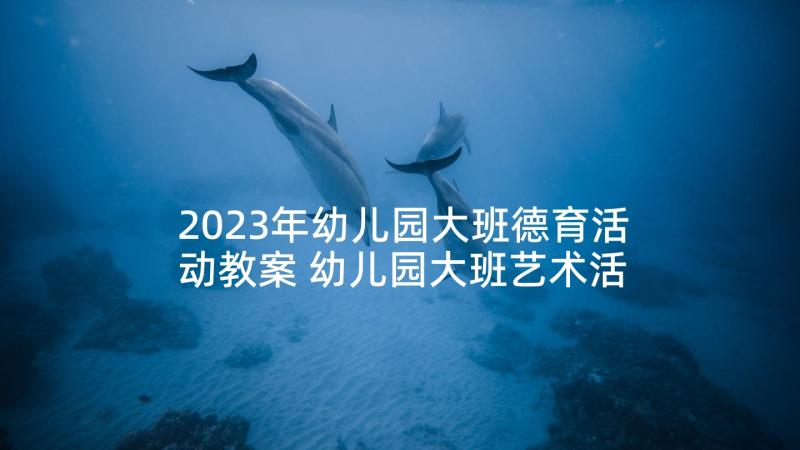 2023年幼儿园大班德育活动教案 幼儿园大班艺术活